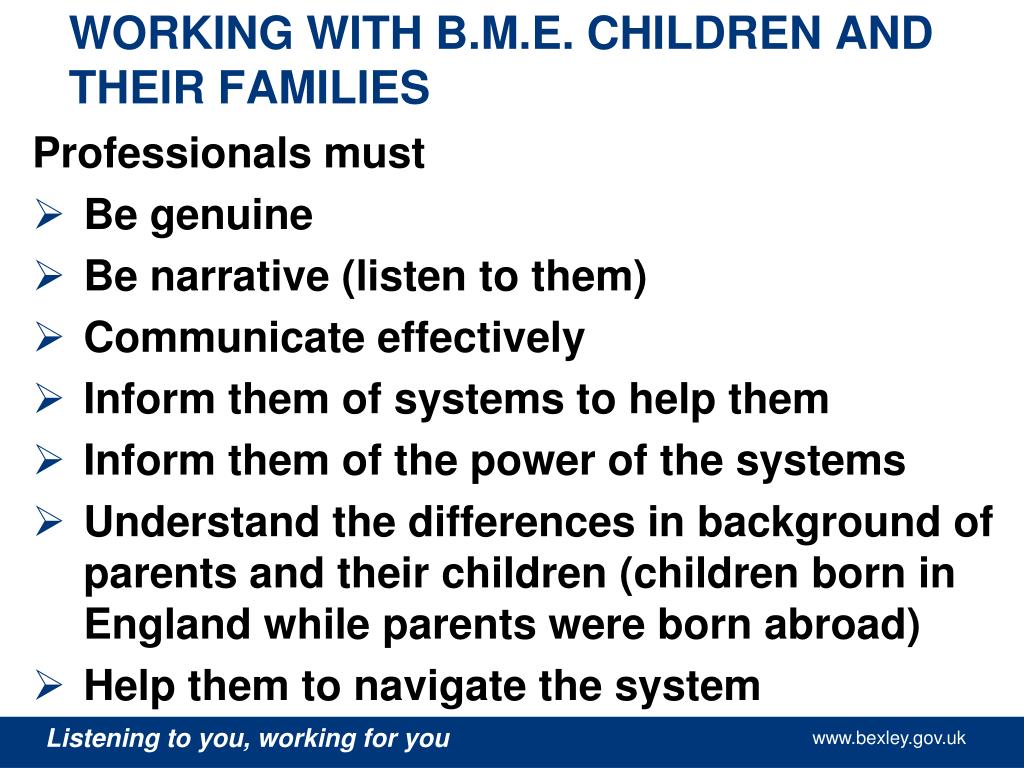 WORKING WITH B.M.E. CHILDREN AND THEIR FAMILIES

Professionals must

➢ Be genuine
➢ Be narrative (listen to them)
➢ Communicate effectively
➢ Inform them of systems to help them
➢ Inform them of the power of the systems
➢ Understand the differences in background of parents and their children (children born in England while parents were born abroad)
➢ Help them to navigate the system

Listening to you, working for you

www.bexley.gov.uk